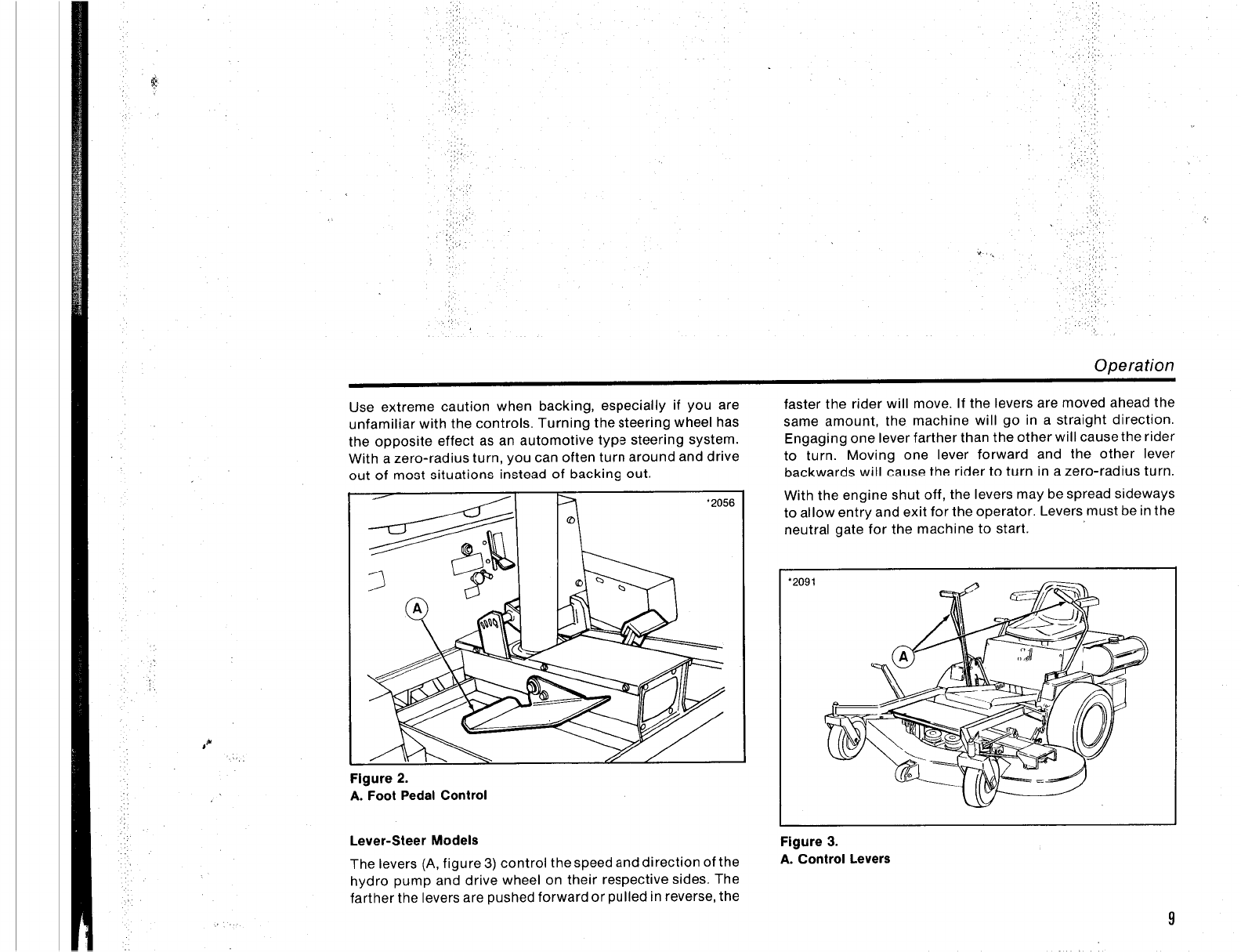 Operation

Use extreme caution when backing, especially if you are unfamiliar with the controls. Turning the steering wheel has the opposite effect as an automotive type steering system. With a zero-radius turn, you can often turn around and drive out of most situations instead of backing out.

*2056

A

Figure 2.
A. Foot Pedal Control

Lever-Steer Models

The levers (A, figure 3) control the speed and direction of the hydro pump and drive wheel on their respective sides. The farther the levers are pushed forward or pulled in reverse, the faster the rider will move. If the levers are moved ahead the same amount, the machine will go in a straight direction. Engaging one lever farther than the other will cause the rider to turn. Moving one lever forward and the other lever backwards will cause the rider to turn in a zero-radius turn.

With the engine shut off, the levers may be spread sideways to allow entry and exit for the operator. Levers must be in the neutral gate for the machine to start.

*2091

A

Figure 3.
A. Control Levers

9